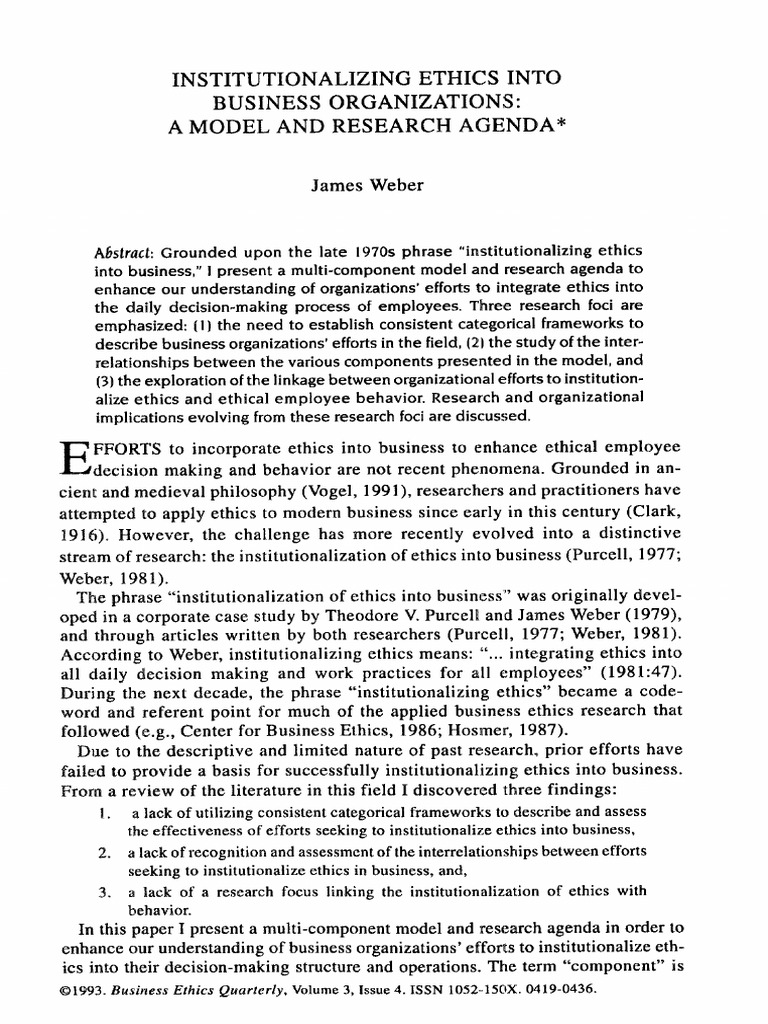 INSTITUTIONALIZING ETHICS INTO BUSINESS ORGANIZATIONS: A MODEL AND RESEARCH AGENDA*

James Weber

Abstract: Grounded upon the late 1970s phrase "institutionalizing ethics into business," I present a multi-component model and research agenda to enhance our understanding of organizations' efforts to integrate ethics into the daily decision-making process of employees. Three research foci are emphasized: (1) the need to establish consistent categorical frameworks to describe business organizations' efforts in the field, (2) the study of the interrelationships between the various components presented in the model, and (3) the exploration of the linkage between organizational efforts to institutionalize ethics and ethical employee behavior. Research and organizational implications evolving from these research foci are discussed.

EFFORTS to incorporate ethics into business to enhance ethical employee decision making and behavior are not recent phenomena. Grounded in ancient and medieval philosophy (Vogel, 1991), researchers and practitioners have attempted to apply ethics to modern business since early in this century (Clark, 1916). However, the challenge has more recently evolved into a distinctive stream of research: the institutionalization of ethics into business (Purcell, 1977; Weber, 1981).

The phrase "institutionalization of ethics into business" was originally developed in a corporate case study by Theodore V. Purcell and James Weber (1979), and through articles written by both researchers (Purcell, 1977; Weber, 1981). According to Weber, institutionalizing ethics means: "... integrating ethics into all daily decision making and work practices for all employees" (1981:47). During the next decade, the phrase "institutionalizing ethics" became a codeword and referent point for much of the applied business ethics research that followed (e.g., Center for Business Ethics, 1986; Hosmer, 1987).

Due to the descriptive and limited nature of past research, prior efforts have failed to provide a basis for successfully institutionalizing ethics into business. From a review of the literature in this field I discovered three findings:

1. a lack of utilizing consistent categorical frameworks to describe and assess the effectiveness of efforts seeking to institutionalize ethics into business,
2. a lack of recognition and assessment of the interrelationships between efforts seeking to institutionalize ethics in business, and,
3. a lack of a research focus linking the institutionalization of ethics with behavior.

In this paper I present a multi-component model and research agenda in order to enhance our understanding of business organizations' efforts to institutionalize ethics into their decision-making structure and operations. The term "component" is

©1993. Business Ethics Quarterly, Volume 3, Issue 4. ISSN 1052-150X. 0419-0436.